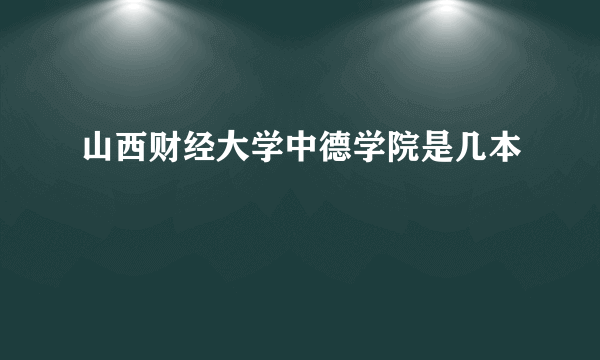 山西财经大学中德学院是几本